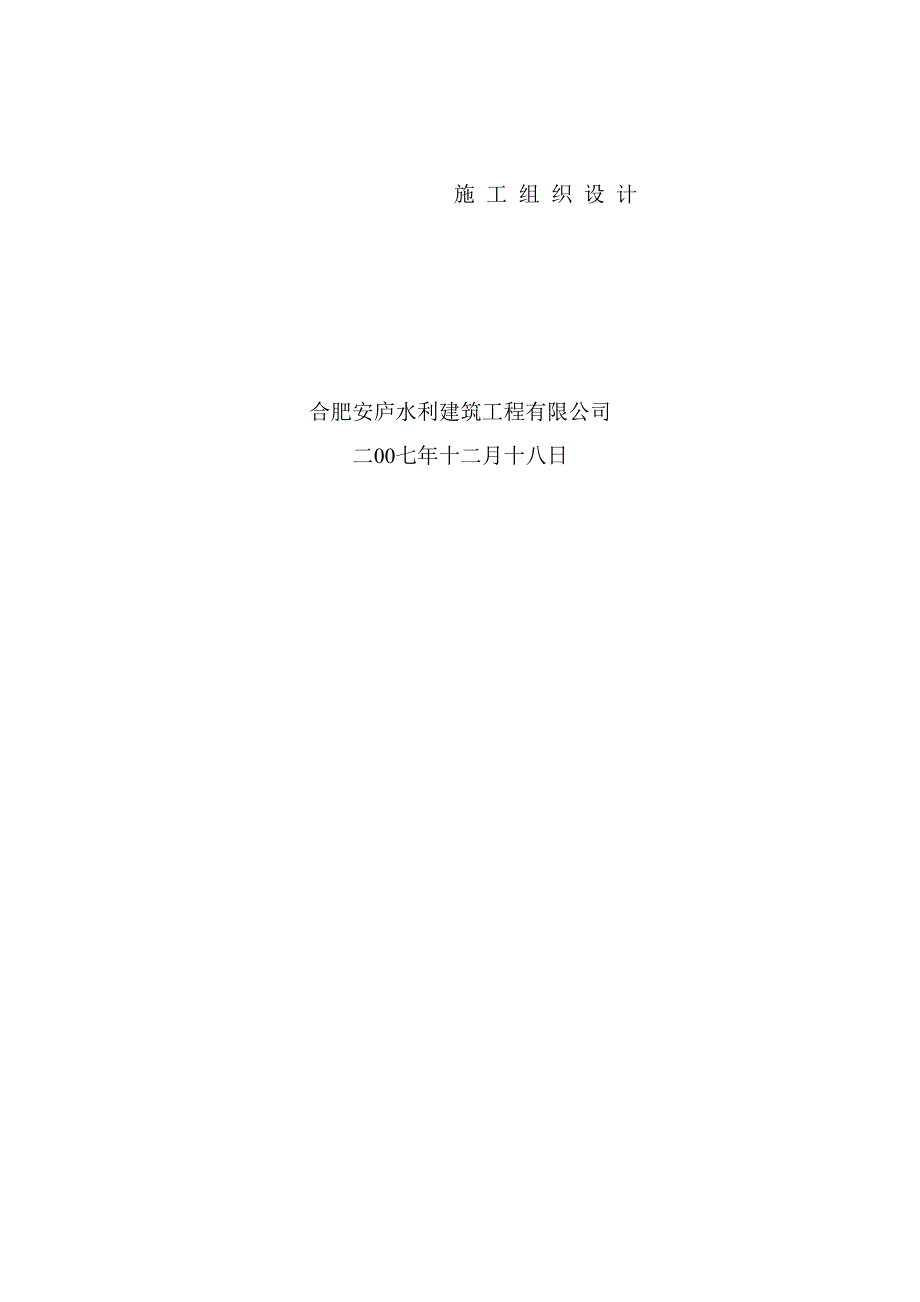 施 工 组 织 设 计

合肥安庐水利建筑工程有限公司

二00七年十二月十八日